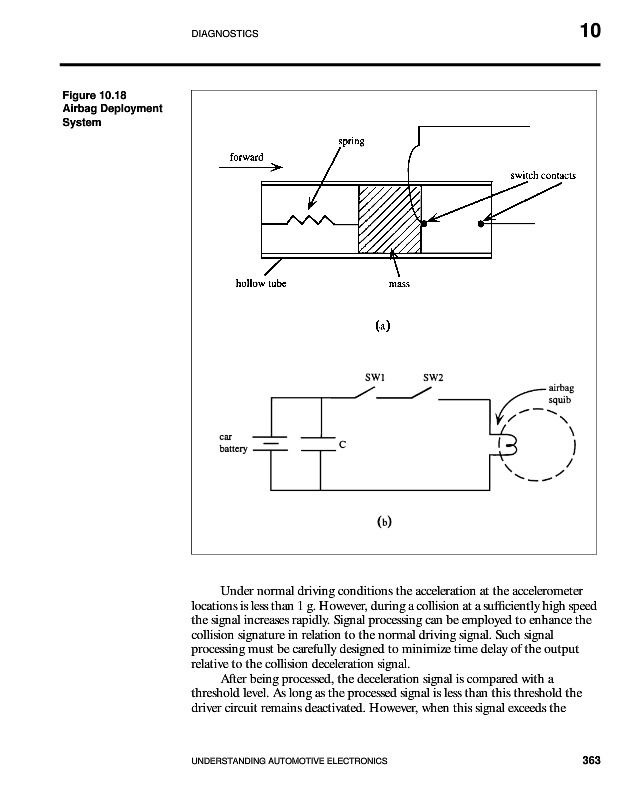 DIAGNOSTICS

10

Figure 10.18
Airbag Deployment System

forward

spring

switch contacts

hollow tube

mass

(a)

SW1

SW2

airbag squib

car battery

C

(b)

Under normal driving conditions the acceleration at the accelerometer locations is less than 1 g. However, during a collision at a sufficiently high speed the signal increases rapidly. Signal processing can be employed to enhance the collision signature in relation to the normal driving signal. Such signal processing must be carefully designed to minimize time delay of the output relative to the collision deceleration signal.

After being processed, the deceleration signal is compared with a threshold level. As long as the processed signal is less than this threshold the driver circuit remains deactivated. However, when this signal exceeds the

UNDERSTANDING AUTOMOTIVE ELECTRONICS

363